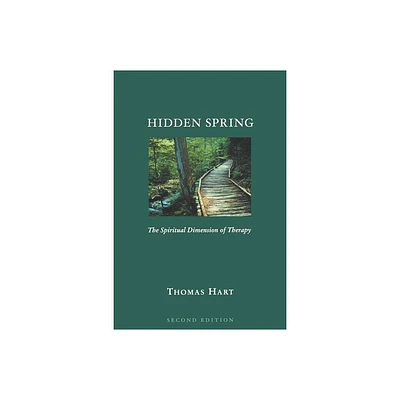 HIDDEN SPRING

The Spiritual Dimension of Therapy

THOMAS HART

SECOND EDITION